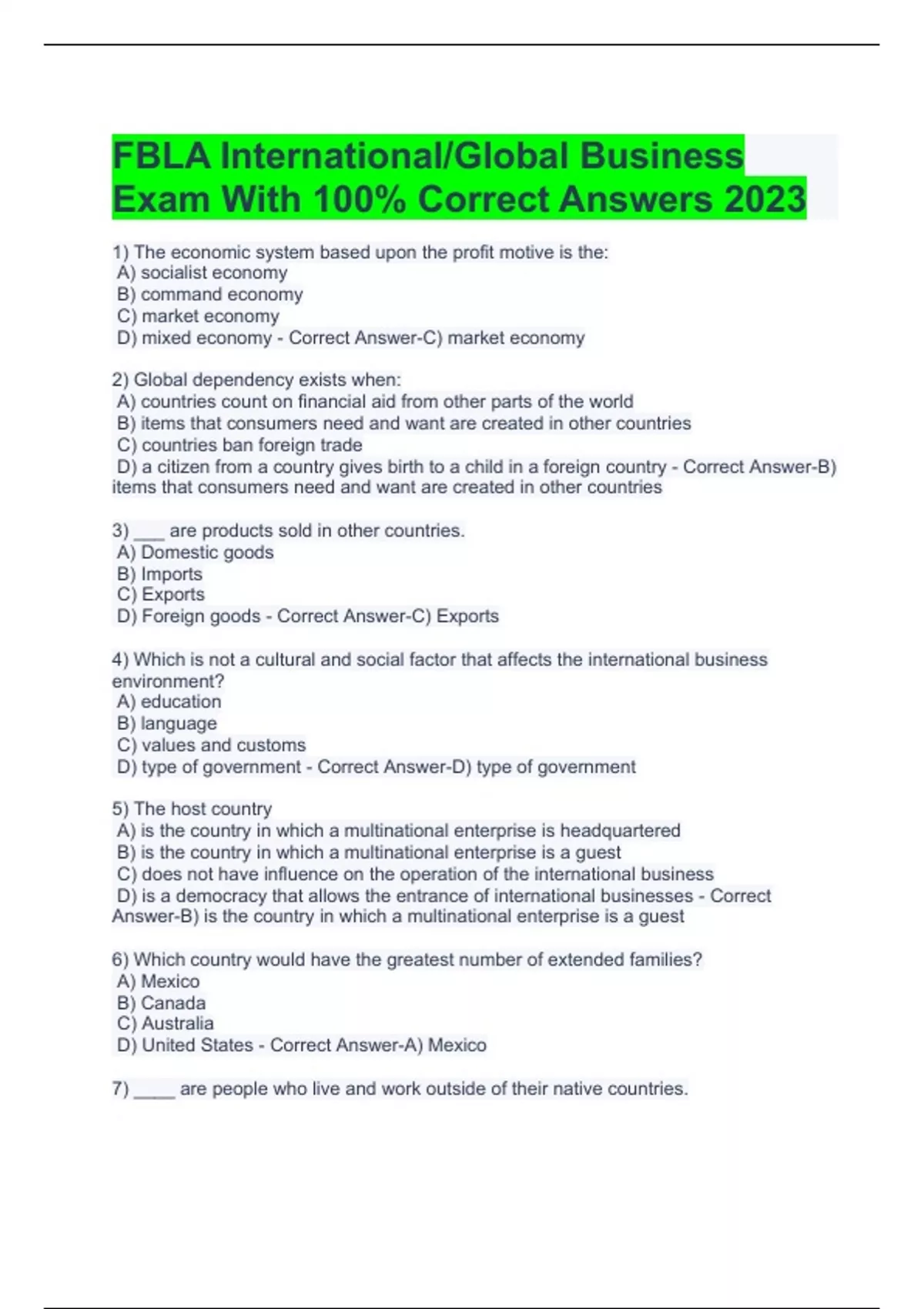 FBLA International/Global Business Exam With 100% Correct Answers 2023

1) The economic system based upon the profit motive is the:
A) socialist economy
B) command economy
C) market economy
D) mixed economy - Correct Answer-C) market economy

2) Global dependency exists when:
A) countries count on financial aid from other parts of the world
B) items that consumers need and want are created in other countries
C) countries ban foreign trade
D) a citizen from a country gives birth to a child in a foreign country - Correct Answer-B) items that consumers need and want are created in other countries

3) ___ are products sold in other countries.
A) Domestic goods
B) Imports
C) Exports
D) Foreign goods - Correct Answer-C) Exports

4) Which is not a cultural and social factor that affects the international business environment?
A) education
B) language
C) values and customs
D) type of government - Correct Answer-D) type of government

5) The host country
A) is the country in which a multinational enterprise is headquartered
B) is the country in which a multinational enterprise is a guest
C) does not have influence on the operation of the international business
D) is a democracy that allows the entrance of international businesses - Correct Answer-B) is the country in which a multinational enterprise is a guest

6) Which country would have the greatest number of extended families?
A) Mexico
B) Canada
C) Australia
D) United States - Correct Answer-A) Mexico

7) ____ are people who live and work outside of their native countries.